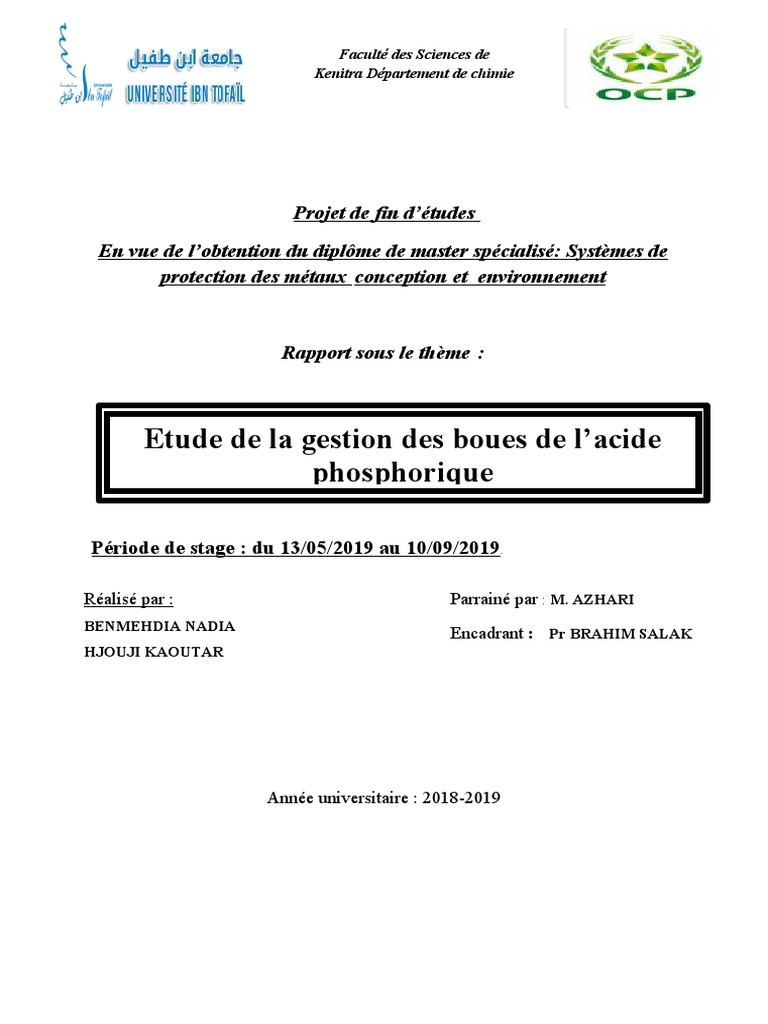 جامعة ابن طفيل
UNIVERSITÉ IBN TOFAÏL

Faculté des Sciences de Kenitra Département de chimie

OCP

Projet de fin d'études

En vue de l'obtention du diplôme de master spécialisé: Systèmes de protection des métaux conception et environnement

Rapport sous le thème :

Etude de la gestion des boues de l'acide phosphorique

Période de stage : du 13/05/2019 au 10/09/2019

Réalisé par :
BENMEHDIA NADIA
HJOUJI KAOUTAR

Parrainé par : M. AZHARI
Encadrant : Pr BRAHIM SALAK

Année universitaire : 2018-2019